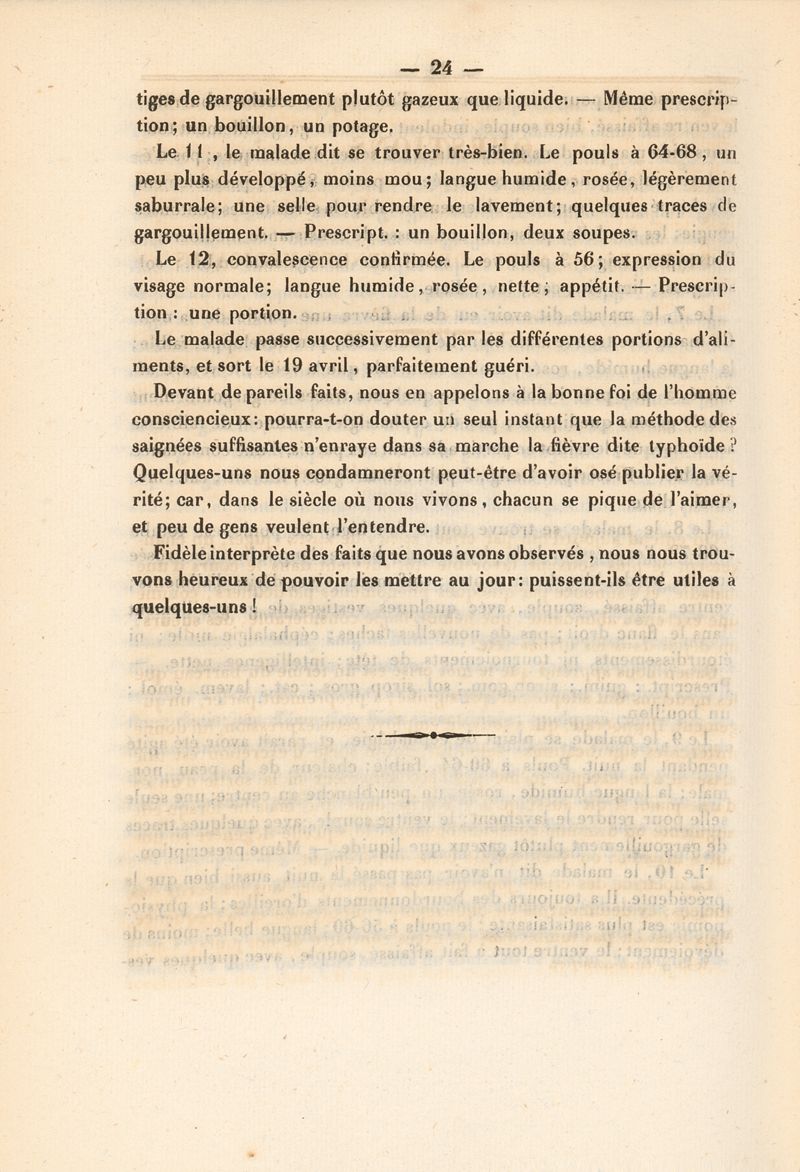 — 24 —

tiges de gargouillement plutôt gazeux que liquide. — Même prescription; un bouillon, un potage.

Le 11, le malade dit se trouver très-bien. Le pouls à 64-68, un peu plus développé, moins mou; langue humide, rosée, légèrement saburrale; une selle pour rendre le lavement; quelques traces de gargouillement. — Prescript. : un bouillon, deux soupes.

Le 12, convalescence confirmée. Le pouls à 56; expression du visage normale; langue humide, rosée, nette; appétit. — Prescription : une portion.

Le malade passe successivement par les différentes portions d'aliments, et sort le 19 avril, parfaitement guéri.

Devant de pareils faits, nous en appelons à la bonne foi de l'homme consciencieux: pourra-t-on douter un seul instant que la méthode des saignées suffisantes n'enraye dans sa marche la fièvre dite typhoïde? Quelques-uns nous condamneront peut-être d'avoir osé publier la vérité; car, dans le siècle où nous vivons, chacun se pique de l'aimer, et peu de gens veulent l'entendre.

Fidèle interprète des faits que nous avons observés, nous nous trouvons heureux de pouvoir les mettre au jour: puissent-ils être utiles à quelques-uns!